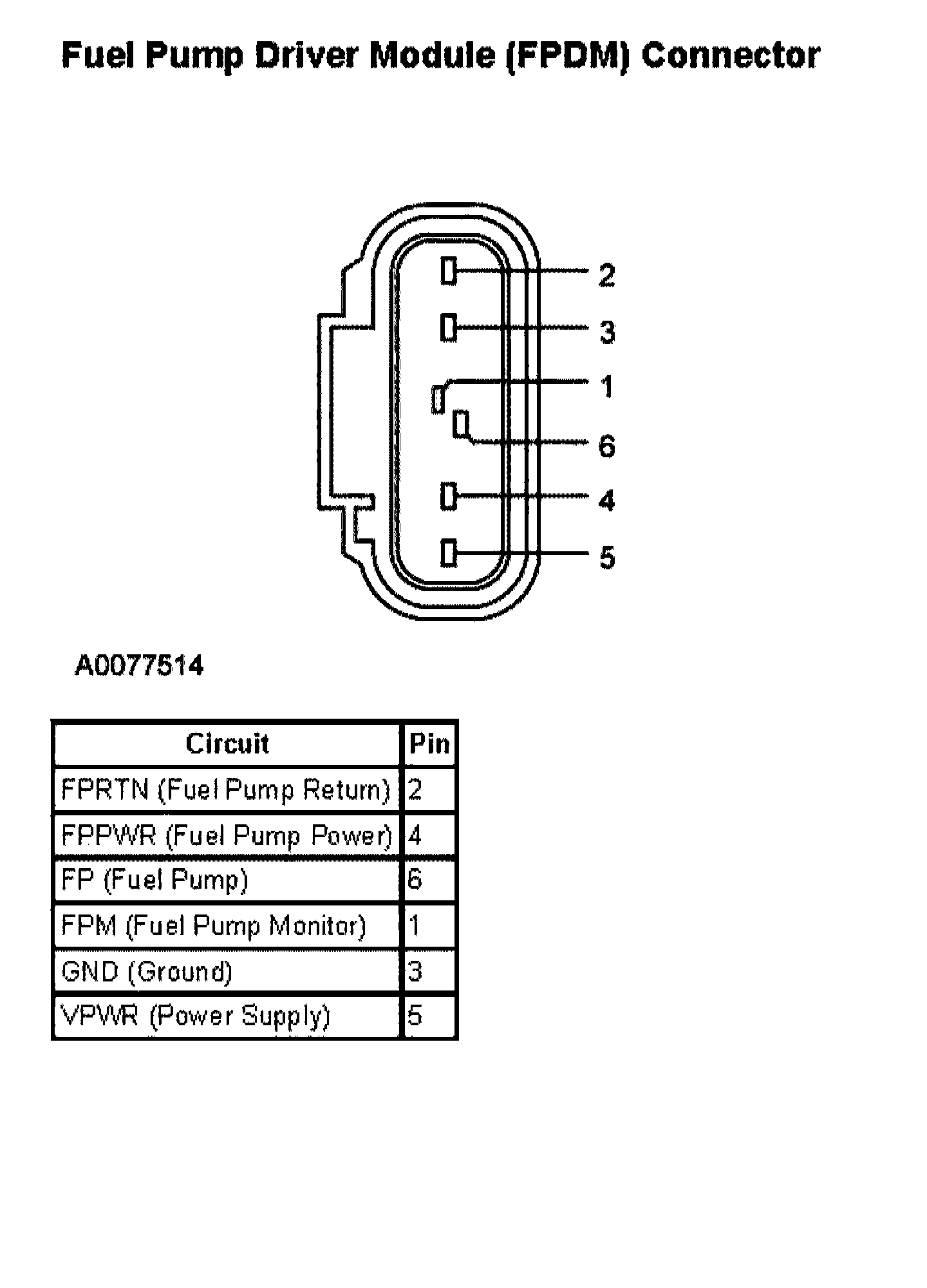 Fuel Pump Driver Module (FPDM) Connector

2
3
1
6
4
5

A0077514

| Circuit | Pin |
|---|---|
| FPRTN (Fuel Pump Return) | 2 |
| FPPWR (Fuel Pump Power) | 4 |
| FP (Fuel Pump) | 6 |
| FPM (Fuel Pump Monitor) | 1 |
| GND (Ground) | 3 |
| VPWR (Power Supply) | 5 |